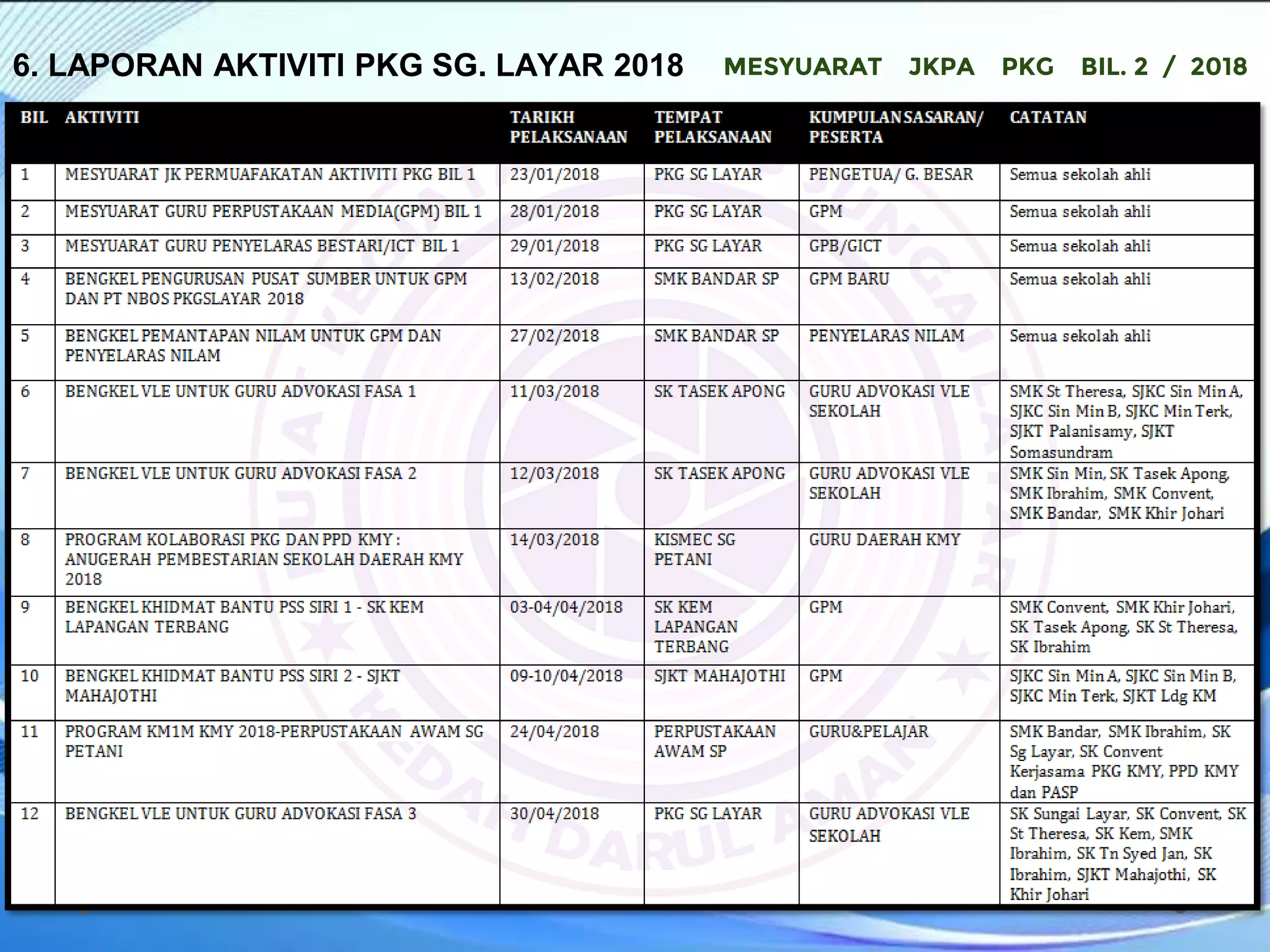 6. LAPORAN AKTIVITI PKG SG. LAYAR 2018

MESYUARAT JKPA PKG BIL. 2 / 2018

| BIL | AKTIVITI | TARIKH PELAKSANAAN | TEMPAT PELAKSANAAN | KUMPULAN SASARAN/ PESERTA | CATATAN |
|---|---|---|---|---|---|
| 1 | MESYUARAT JK PERMUAFAKATAN AKTIVITI PKG BIL 1 | 23/01/2018 | PKG SG LAYAR | PENGETUA/ G. BESAR | Semua sekolah ahli |
| 2 | MESYUARAT GURU PERPUSTAKAAN MEDIA(GPM) BIL 1 | 28/01/2018 | PKG SG LAYAR | GPM | Semua sekolah ahli |
| 3 | MESYUARAT GURU PENYELARAS BESTARI/ICT BIL 1 | 29/01/2018 | PKG SG LAYAR | GPB/GICT | Semua sekolah ahli |
| 4 | BENGKEL PENGURUSAN PUSAT SUMBER UNTUK GPM DAN PT NBOS PKGSLAYAR 2018 | 13/02/2018 | SMK BANDAR SP | GPM BARU | Semua sekolah ahli |
| 5 | BENGKEL PEMANTAPAN NILAM UNTUK GPM DAN PENYELARAS NILAM | 27/02/2018 | SMK BANDAR SP | PENYELARAS NILAM | Semua sekolah ahli |
| 6 | BENGKEL VLE UNTUK GURU ADVOKASI FASA 1 | 11/03/2018 | SK TASEK APONG | GURU ADVOKASI VLE SEKOLAH | SMK St Theresa, SJKC Sin Min A, SJKC Sin Min B, SJKC Min Terk, SJKT Palanisamy, SJKT Somasundram |
| 7 | BENGKEL VLE UNTUK GURU ADVOKASI FASA 2 | 12/03/2018 | SK TASEK APONG | GURU ADVOKASI VLE SEKOLAH | SMK Sin Min, SK Tasek Apong, SMK Ibrahim, SMK Convent, SMK Bandar, SMK Khir Johari |
| 8 | PROGRAM KOLABORASI PKG DAN PPD KMY : ANUGERAH PEMBESTARIAN SEKOLAH DAERAH KMY 2018 | 14/03/2018 | KISMEC SG PETANI | GURU DAERAH KMY | |
| 9 | BENGKEL KHIDMAT BANTU PSS SIRI 1 - SK KEM LAPANGAN TERBANG | 03-04/04/2018 | SK KEM LAPANGAN TERBANG | GPM | SMK Convent, SMK Khir Johari, SK Tasek Apong, SK St Theresa, SK Ibrahim |
| 10 | BENGKEL KHIDMAT BANTU PSS SIRI 2 - SJKT MAHAJOTHI | 09-10/04/2018 | SJKT MAHAJOTHI | GPM | SJKC Sin Min A, SJKC Sin Min B, SJKC Min Terk, SJKT Ldg KM |
| 11 | PROGRAM KM1M KMY 2018-PERPUSTAKAAN AWAM SG PETANI | 24/04/2018 | PERPUSTAKAAN AWAM SP | GURU&PELAJAR | SMK Bandar, SMK Ibrahim, SK Sg Layar, SK Convent Kerjasama PKG KMY, PPD KMY dan PASP |
| 12 | BENGKEL VLE UNTUK GURU ADVOKASI FASA 3 | 30/04/2018 | PKG SG LAYAR | GURU ADVOKASI VLE SEKOLAH | SK Sungai Layar, SK Convent, SK St Theresa, SK Kem, SMK Ibrahim, SK Tn Syed Jan, SK Ibrahim, SJKT Mahajothi, SK Khir Johari |